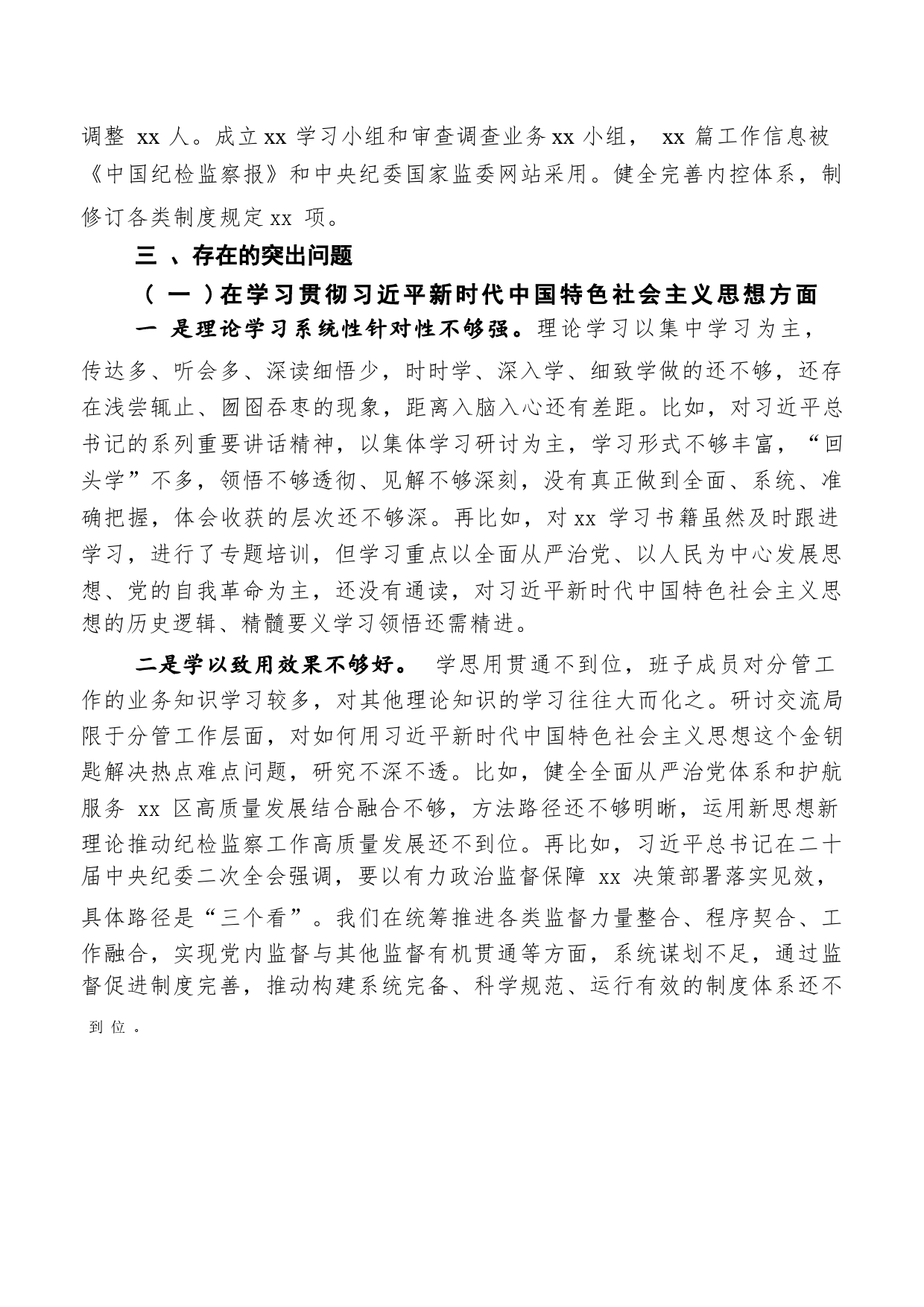 调整 xx 人。成立xx 学习小组和审查调查业务xx 小组， xx 篇工作信息被《中国纪检监察报》和中央纪委国家监委网站采用。健全完善内控体系，制修订各类制度规定xx 项。

三 、存在的突出问题

（ 一 ）在学习贯彻习近平新时代中国特色社会主义思想方面

一 是理论学习系统性针对性不够强。理论学习以集中学习为主，传达多、听会多、深读细悟少，时时学、深入学、细致学做的还不够，还存在浅尝辄止、囫囵吞枣的现象，距离入脑入心还有差距。比如，对习近平总书记的系列重要讲话精神，以集体学习研讨为主，学习形式不够丰富，“回头学”不多，领悟不够透彻、见解不够深刻，没有真正做到全面、系统、准确把握，体会收获的层次还不够深。再比如，对xx 学习书籍虽然及时跟进学习，进行了专题培训，但学习重点以全面从严治党、以人民为中心发展思想、党的自我革命为主，还没有通读，对习近平新时代中国特色社会主义思想的历史逻辑、精髓要义学习领悟还需精进。

二是学以致用效果不够好。 学思用贯通不到位，班子成员对分管工作的业务知识学习较多，对其他理论知识的学习往往大而化之。研讨交流局限于分管工作层面，对如何用习近平新时代中国特色社会主义思想这个金钥匙解决热点难点问题，研究不深不透。比如，健全全面从严治党体系和护航服务 xx 区高质量发展结合融合不够，方法路径还不够明晰，运用新思想新理论推动纪检监察工作高质量发展还不到位。再比如，习近平总书记在二十届中央纪委二次全会强调，要以有力政治监督保障 xx 决策部署落实见效，具体路径是“三个看”。我们在统筹推进各类监督力量整合、程序契合、工作融合，实现党内监督与其他监督有机贯通等方面，系统谋划不足，通过监督促进制度完善，推动构建系统完备、科学规范、运行有效的制度体系还不到位。